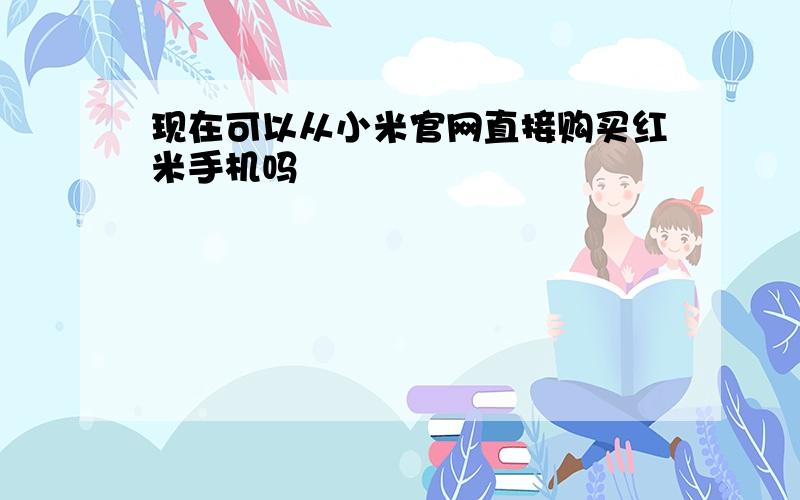 现在可以从小米官网直接购买红米手机吗